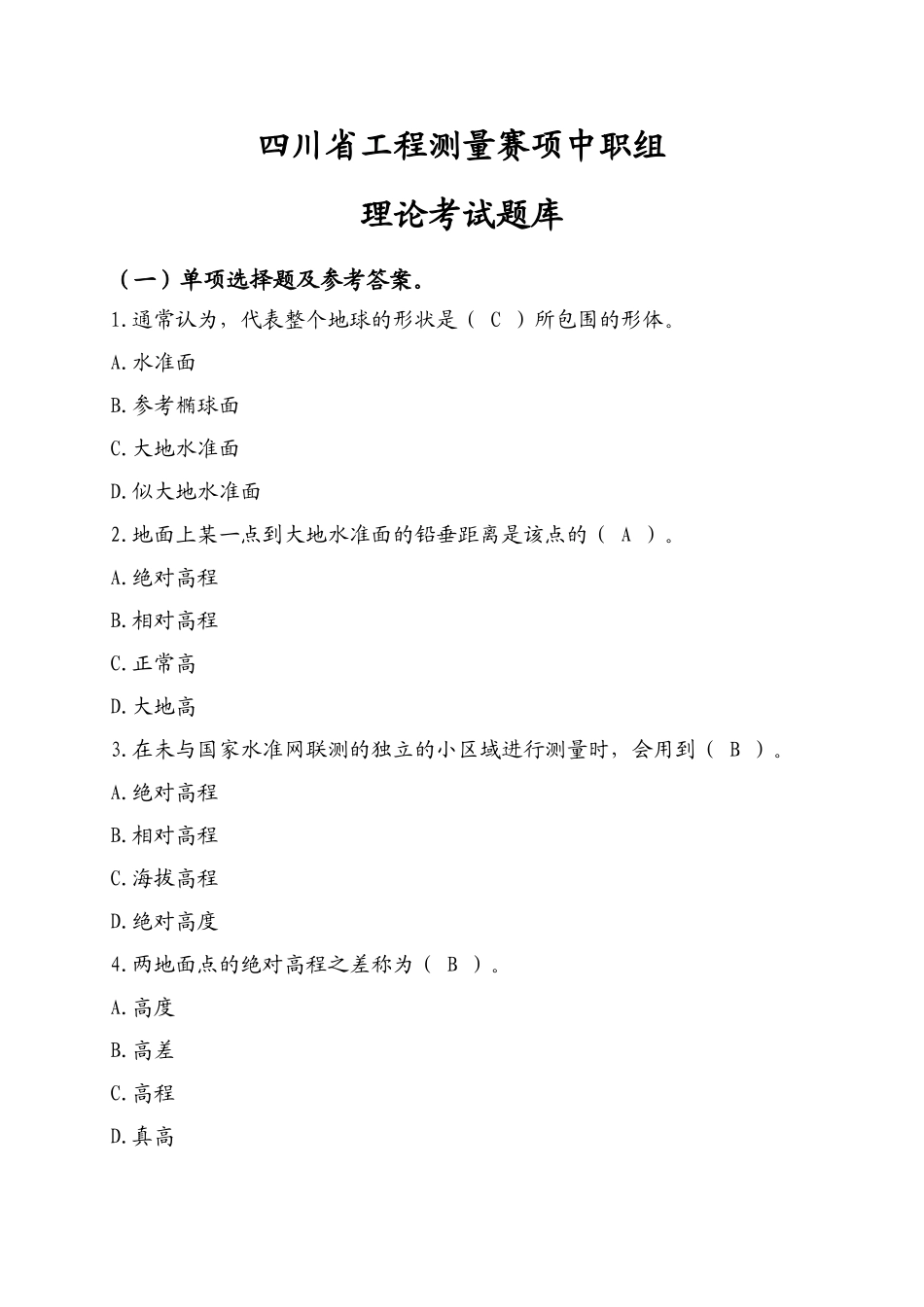 四川省工程测量赛项中职组

理论考试题库

（一）单项选择题及参考答案。

1.通常认为，代表整个地球的形状是（ C ）所包围的形体。

A.水准面

B.参考椭球面

C.大地水准面

D.似大地水准面

2.地面上某一点到大地水准面的铅垂距离是该点的（ A ）。

A.绝对高程

B.相对高程

C.正常高

D.大地高

3.在未与国家水准网联测的独立的小区域进行测量时，会用到（ B ）。

A.绝对高程

B.相对高程

C.海拔高程

D.绝对高度

4.两地面点的绝对高程之差称为（ B ）。

A.高度

B.高差

C.高程

D.真高